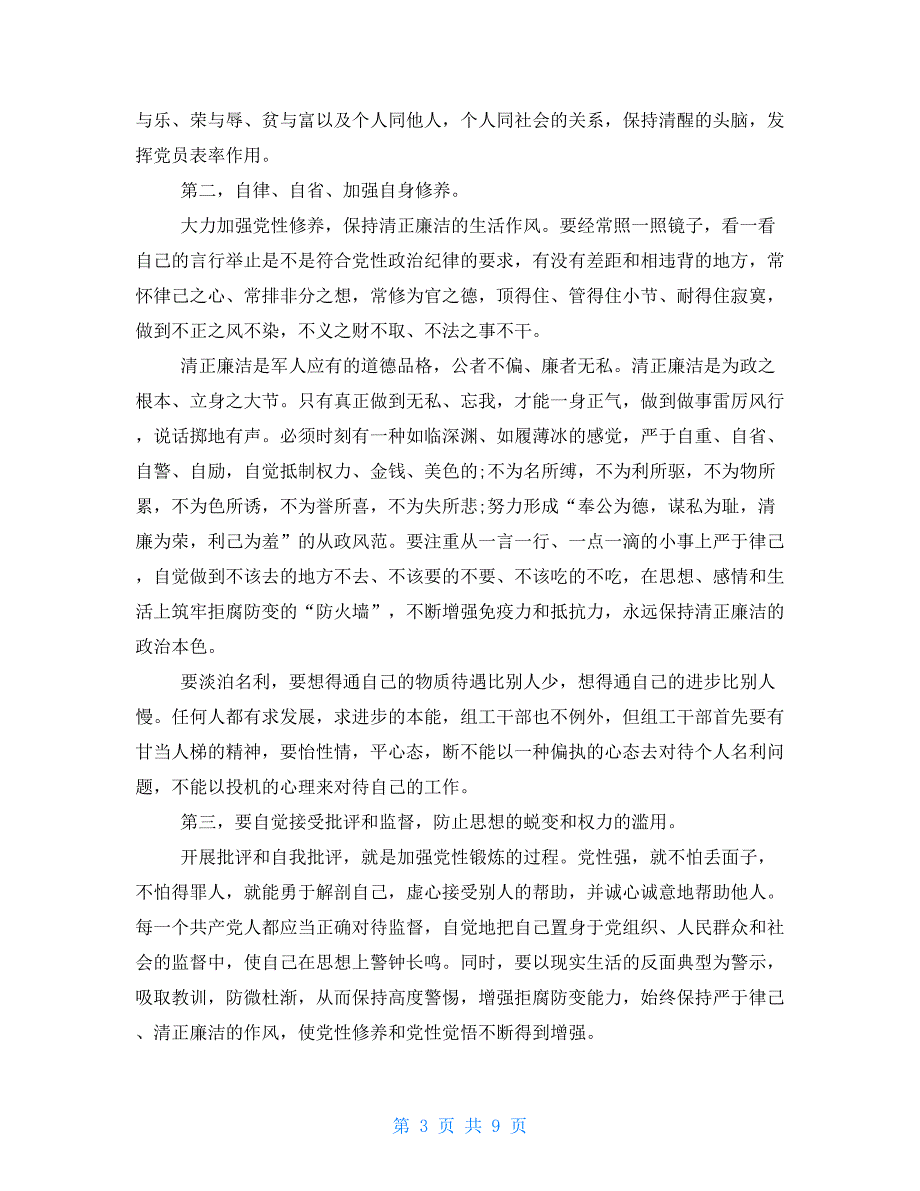 与乐、荣与辱、贫与富以及个人同他人，个人同社会的关系，保持清醒的头脑，发挥党员表率作用。

第二，自律、自省、加强自身修养。

大力加强党性修养，保持清正廉洁的生活作风。要经常照一照镜子，看一看自己的言行举止是不是符合党性政治纪律的要求，有没有差距和相违背的地方，常怀律己之心、常排非分之想，常修为官之德，顶得住、管得住小节、耐得住寂寞，做到不正之风不染，不义之财不取、不法之事不干。

清正廉洁是军人应有的道德品格，公者不偏、廉者无私。清正廉洁是为政之根本、立身之大节。只有真正做到无私、忘我，才能一身正气，做到做事雷厉风行，说话掷地有声。必须时刻有一种如临深渊、如履薄冰的感觉，严于自重、自省、自警、自励，自觉抵制权力、金钱、美色的;不为名所缚，不为利所驱，不为物所累，不为色所诱，不为誉所喜，不为失所悲;努力形成“奉公为德，谋私为耻，清廉为荣，利己为羞”的从政风范。要注重从一言一行、一点一滴的小事上严于律己，自觉做到不该去的地方不去、不该要的不要、不该吃的不吃，在思想、感情和生活上筑牢拒腐防变的“防火墙”，不断增强免疫力和抵抗力，永远保持清正廉洁的政治本色。

要淡泊名利，要想得通自己的物质待遇比别人少，想得通自己的进步比别人慢。任何人都有求发展，求进步的本能，组工干部也不例外，但组工干部首先要有甘当人梯的精神，要怡性情，平心态，断不能以一种偏执的心态去对待个人名利问题，不能以投机的心理来对待自己的工作。

第三，要自觉接受批评和监督，防止思想的蜕变和权力的滥用。

开展批评和自我批评，就是加强党性锻炼的过程。党性强，就不怕丢面子，不怕得罪人，就能勇于解剖自己，虚心接受别人的帮助，并诚心诚意地帮助他人。每一个共产党人都应当正确对待监督，自觉地把自己置身于党组织、人民群众和社会的监督中，使自己在思想上警钟长鸣。同时，要以现实生活的反面典型为警示，吸取教训，防微杜渐，从而保持高度警惕，增强拒腐防变能力，始终保持严于律己、清正廉洁的作风，使党性修养和党性觉悟不断得到增强。

第 3 页 共 9 页